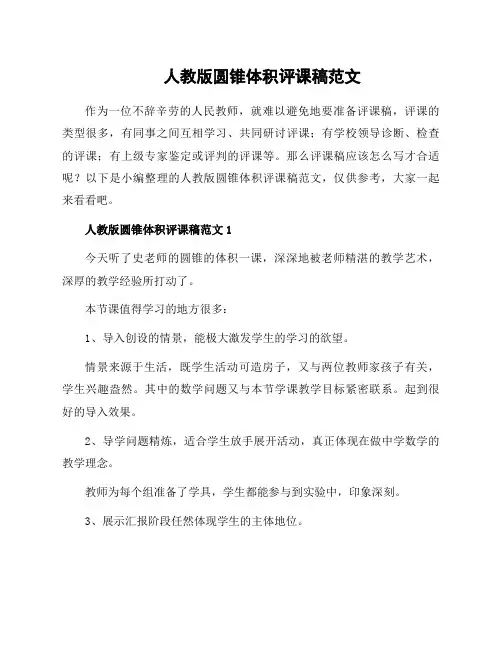 人教版圆锥体积评课稿范文

作为一位不辞辛劳的人民教师，就难以避免地要准备评课稿，评课的类型很多，有同事之间互相学习、共同研讨评课；有学校领导诊断、检查的评课；有上级专家鉴定或评判的评课等。那么评课稿应该怎么写才合适呢？以下是小编整理的人教版圆锥体积评课稿范文，仅供参考，大家一起来看看吧。

人教版圆锥体积评课稿范文 1

今天听了史老师的圆锥的体积一课，深深地被老师精湛的教学艺术，深厚的教学经验所打动了。

本节课值得学习的地方很多：

1、导入创设的情景，能极大激发学生的学习的欲望。

情景来源于生活，既学生活动可造房子，又与两位教师家孩子有关，学生兴趣盎然。其中的数学问题又与本节学课教学目标紧密联系。起到很好的导入效果。

2、导学问题精炼，适合学生放手展开活动，真正体现在做中学数学的教学理念。

教师为每个组准备了学具，学生都能参与到实验中，印象深刻。

3、展示汇报阶段任然体现学生的主体地位。